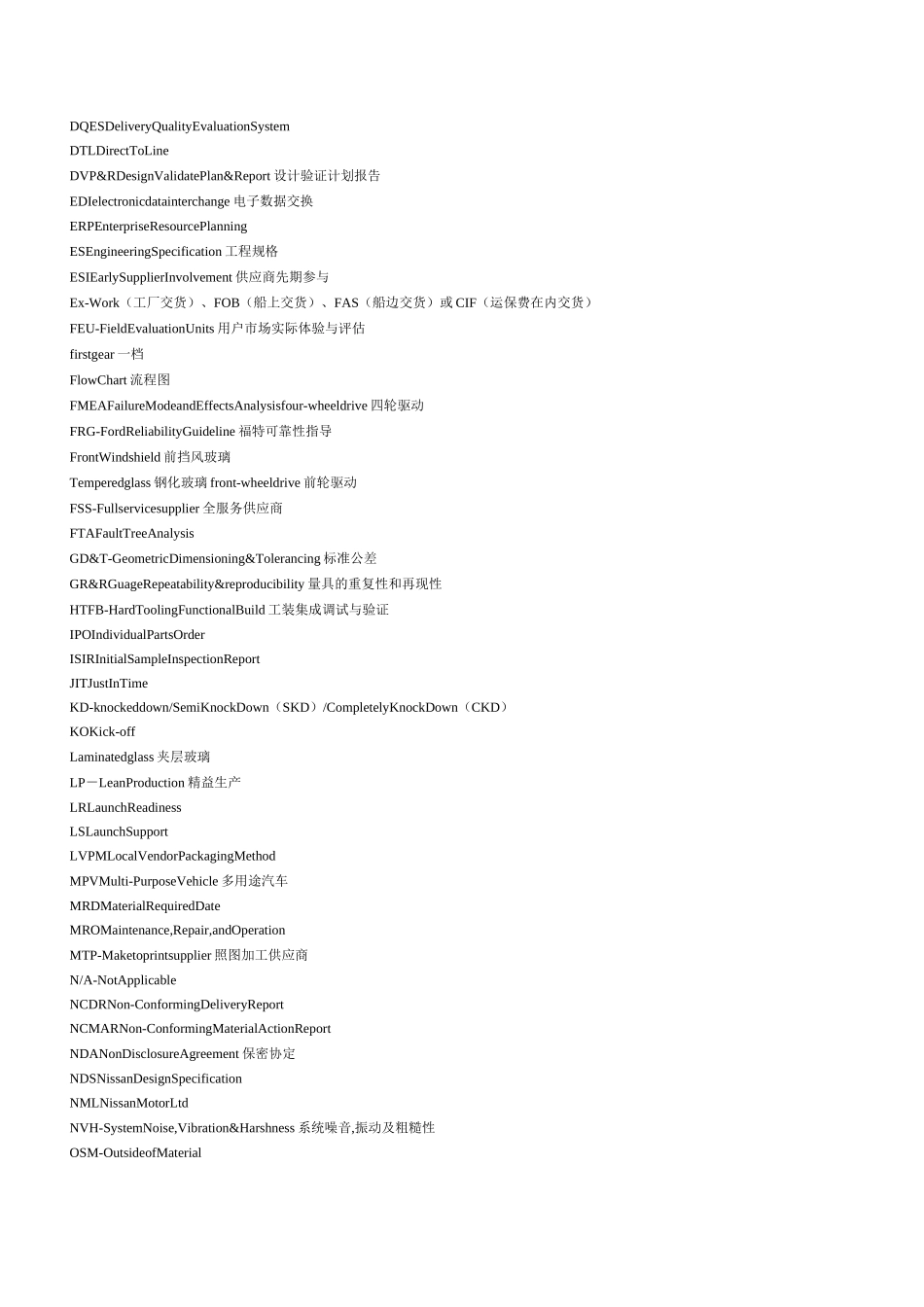 DQESDeliveryQualityEvaluationSystem

DTLDirectToLine

DVP&RDesignValidatePlan&Report 设计验证计划报告

EDIelectronicdatainterchange 电子数据交换

ERPEnterpriseResourcePlanning

ESEngineeringSpecification 工程规格

ESIEarlySupplierInvolvement 供应商先期参与

Ex-Work（工厂交货）、FOB（船上交货）、FAS（船边交货）或 CIF（运保费在内交货）

FEU-FieldEvaluationUnits 用户市场实际体验与评估

firstgear 一档

FlowChart 流程图

FMEAFailureModeandEffectsAnalysisfour-wheeldrive 四轮驱动

FRG-FordReliabilityGuideline 福特可靠性指导

FrontWindshield 前挡风玻璃

Temperedglass 钢化玻璃 front-wheeldrive 前轮驱动

FSS-Fullservicesupplier 全服务供应商

FTAFaultTreeAnalysis

GD&T-GeometricDimensioning&Tolerancing 标准公差

GR&RGuageRepeatability&reproducibility 量具的重复性和再现性

HTFB-HardToolingFunctionalBuild 工装集成调试与验证

IPOIndividualPartsOrder

ISIRInitialSampleInspectionReport

JITJustInTime

KD-knockeddown/SemiKnockDown（SKD）/CompletelyKnockDown（CKD）

KOKick-off

Laminatedglass 夹层玻璃

LP一LeanProduction 精益生产

LRLaunchReadiness

LSLaunchSupport

LVPMLocalVendorPackagingMethod

MPVMulti-PurposeVehicle 多用途汽车

MRDMaterialRequiredDate

MROMaintenance,Repair,andOperation

MTP-Maketoprintsupplier 照图加工供应商

N/A-NotApplicable

NCDRNon-ConformingDeliveryReport

NCMARNon-ConformingMaterialActionReport

NDANonDisclosureAgreement 保密协定

NDSNissanDesignSpecification

NMLNissanMotorLtd

NVH-SystemNoise,Vibration&Harshness 系统噪音,振动及粗糙性

OSM-OutsideofMaterial